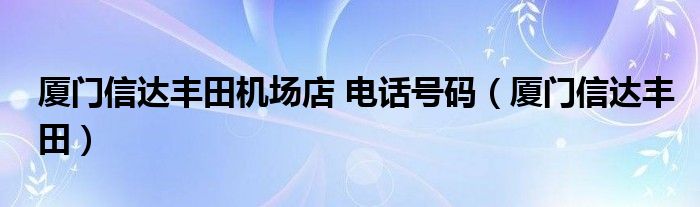 厦门信达丰田机场店 电话号码（厦门信达丰田）